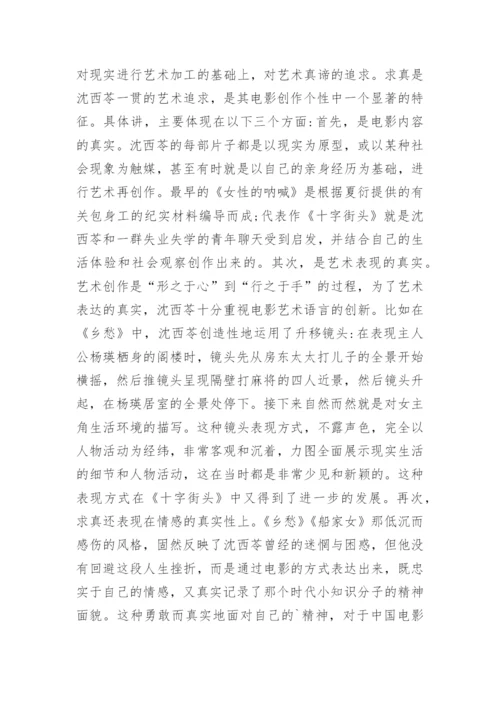 对现实进行艺术加工的基础上，对艺术真谛的追求。求真是沈西苓一贯的艺术追求，是其电影创作个性中一个显著的特征。具体讲，主要体现在以下三个方面：首先，是电影内容的真实。沈西苓的每部片子都是以现实为原型，或以某种社会现象为触媒，甚至有时就是以自己的亲身经历为基础，进行艺术再创作。最早的《女性的呐喊》是根据夏衍提供的有关包身工的纪实材料编导而成；代表作《十字街头》就是沈西苓和一群失业失学的青年聊天受到启发，并结合自己的生活体验和社会观察创作出来的。其次，是艺术表现的真实。艺术创作是“形之于心”到“行之于手”的过程，为了艺术表达的真实，沈西苓十分重视电影艺术语言的创新。比如在《乡愁》中，沈西苓创造性地运用了升移镜头：在表现主人公杨瑛栖身的阁楼时，镜头先从房东太太打儿子的全景开始横摇，然后推镜头呈现隔壁打麻将的四人近景，然后镜头升起，在杨瑛居室的全景处停下。接下来自然而然就是对女主角生活环境的描写。这种镜头表现方式，不露声色，完全以人物活动为经纬，非常客观和沉着，力图全面展示现实生活的细节和人物活动，这在当时都是非常少见和新颖的。这种表现方式在《十字街头》中又得到了进一步的发展。再次，求真还表现在情感的真实性上。《乡愁》《船家女》那低沉而感伤的风格，固然反映了沈西苓曾经的迷惘与困惑，但他没有回避这段人生挫折，而是通过电影的方式表达出来，既忠实于自己的情感，又真实记录了那个时代小知识分子的精神面貌。这种勇敢而真实地面对自己的`精神，对于中国电影